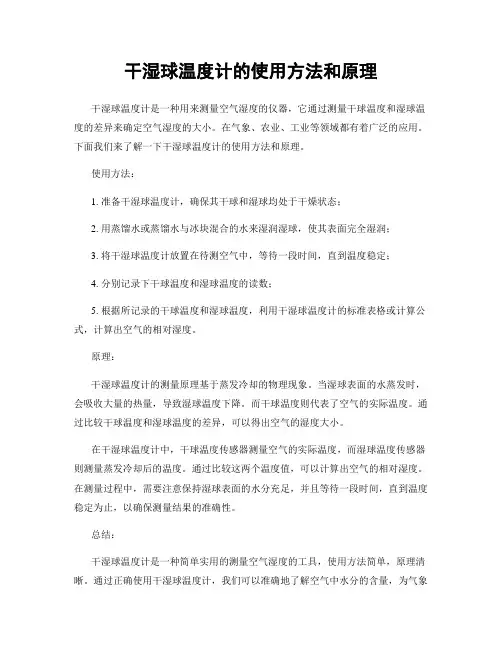 干湿球温度计的使用方法和原理

干湿球温度计是一种用来测量空气湿度的仪器，它通过测量干球温度和湿球温度的差异来确定空气湿度的大小。在气象、农业、工业等领域都有着广泛的应用。下面我们来了解一下干湿球温度计的使用方法和原理。

使用方法：

1. 准备干湿球温度计，确保其干球和湿球均处于干燥状态；

2. 用蒸馏水或蒸馏水与冰块混合的水来湿润湿球，使其表面完全湿润；

3. 将干湿球温度计放置在待测空气中，等待一段时间，直到温度稳定；

4. 分别记录下干球温度和湿球温度的读数；

5. 根据所记录的干球温度和湿球温度，利用干湿球温度计的标准表格或计算公式，计算出空气的相对湿度。

原理：

干湿球温度计的测量原理基于蒸发冷却的物理现象。当湿球表面的水蒸发时，会吸收大量的热量，导致湿球温度下降。而干球温度则代表了空气的实际温度。通过比较干球温度和湿球温度的差异，可以得出空气的湿度大小。

在干湿球温度计中，干球温度传感器测量空气的实际温度，而湿球温度传感器则测量蒸发冷却后的温度。通过比较这两个温度值，可以计算出空气的相对湿度。在测量过程中，需要注意保持湿球表面的水分充足，并且等待一段时间，直到温度稳定为止，以确保测量结果的准确性。

总结：

干湿球温度计是一种简单实用的测量空气湿度的工具，使用方法简单，原理清晰。通过正确使用干湿球温度计，我们可以准确地了解空气中水分的含量，为气象